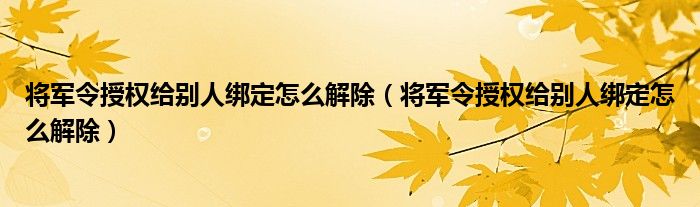 将军令授权给别人绑定怎么解除（将军令授权给别人绑定怎么解除）